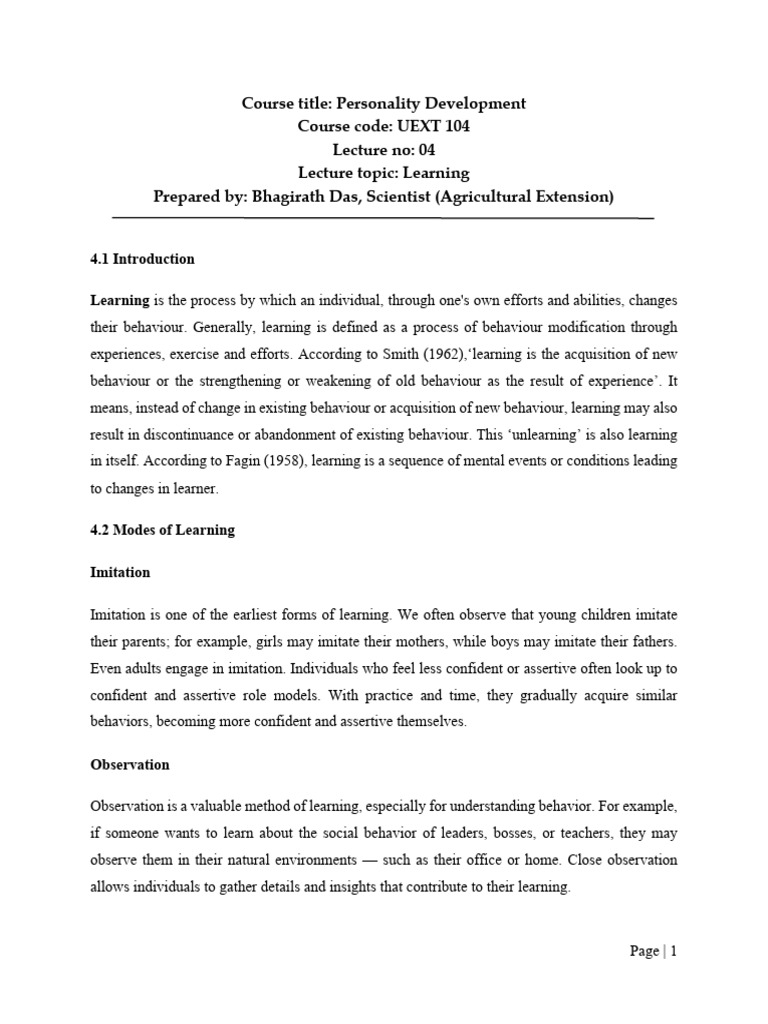 Course title: Personality Development
Course code: UEXT 104
Lecture no: 04
Lecture topic: Learning
Prepared by: Bhagirath Das, Scientist (Agricultural Extension)

4.1 Introduction

Learning is the process by which an individual, through one's own efforts and abilities, changes their behaviour. Generally, learning is defined as a process of behaviour modification through experiences, exercise and efforts. According to Smith (1962),'learning is the acquisition of new behaviour or the strengthening or weakening of old behaviour as the result of experience'. It means, instead of change in existing behaviour or acquisition of new behaviour, learning may also result in discontinuance or abandonment of existing behaviour. This 'unlearning' is also learning in itself. According to Fagin (1958), learning is a sequence of mental events or conditions leading to changes in learner.

4.2 Modes of Learning

Imitation

Imitation is one of the earliest forms of learning. We often observe that young children imitate their parents; for example, girls may imitate their mothers, while boys may imitate their fathers. Even adults engage in imitation. Individuals who feel less confident or assertive often look up to confident and assertive role models. With practice and time, they gradually acquire similar behaviors, becoming more confident and assertive themselves.

Observation

Observation is a valuable method of learning, especially for understanding behavior. For example, if someone wants to learn about the social behavior of leaders, bosses, or teachers, they may observe them in their natural environments — such as their office or home. Close observation allows individuals to gather details and insights that contribute to their learning.

Page | 1